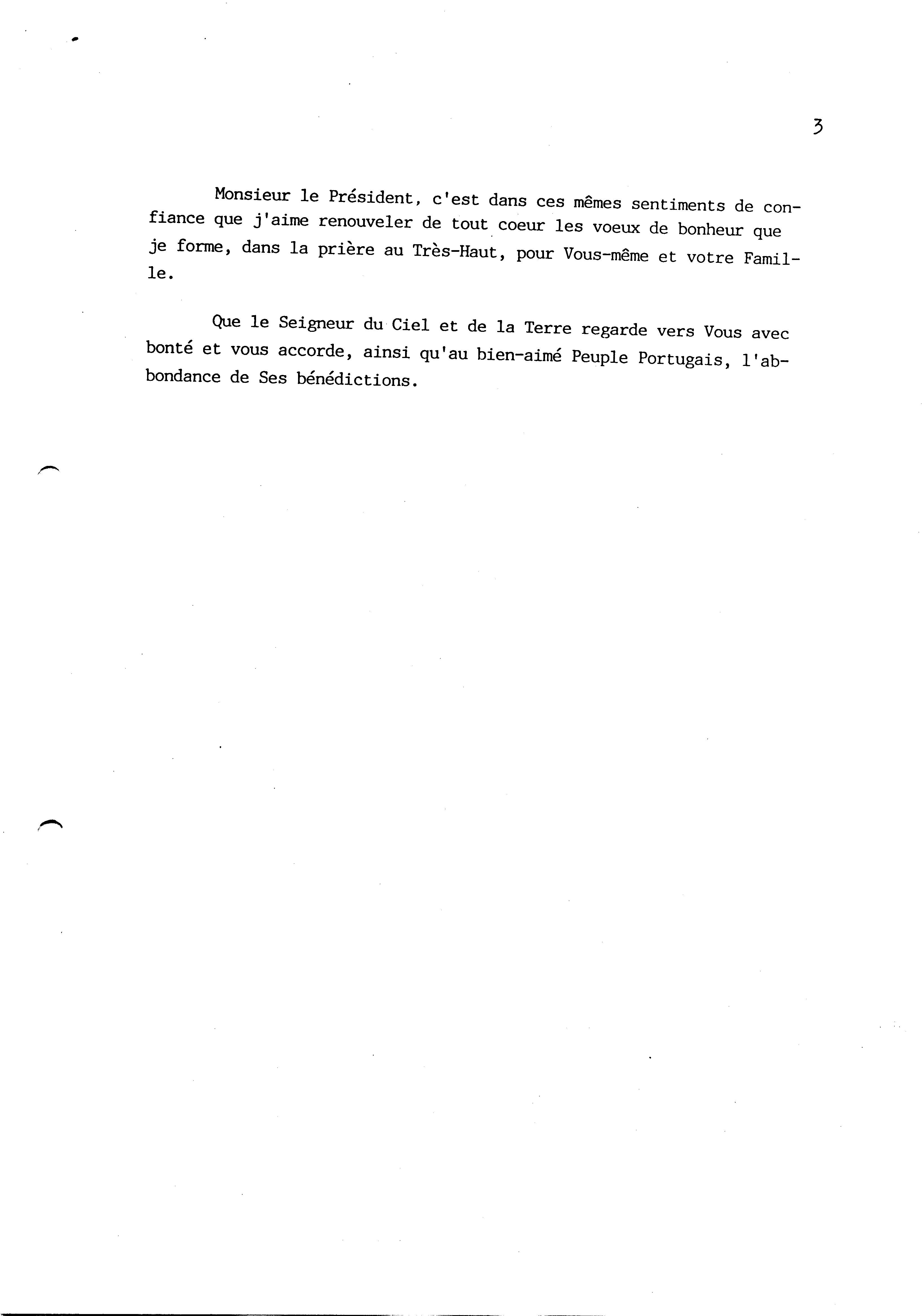 3

Monsieur le Président, c'est dans ces mêmes sentiments de confiance que j'aime renouveler de tout coeur les voeux de bonheur que je forme, dans la prière au Très-Haut, pour Vous-même et votre Famille.

Que le Seigneur du Ciel et de la Terre regarde vers Vous avec bonté et vous accorde, ainsi qu'au bien-aimé Peuple Portugais, l'abbondance de Ses bénédictions.